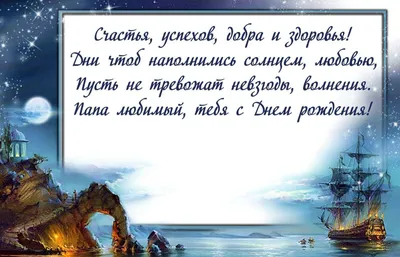 Счастья, успехов, добра и здоровья!
Дни чтоб наполнились солнцем, любовью,
Пусть не тревожат невзгоды, волнения.
Папа любимый, тебя с Днем рождения!